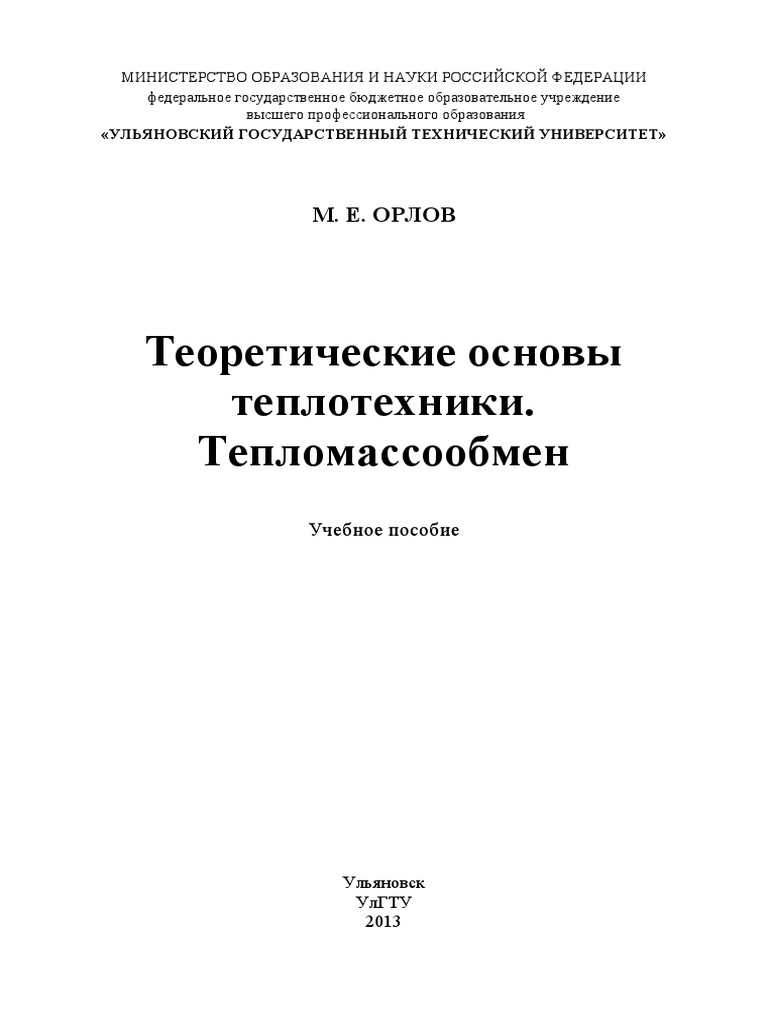 МИНИСТЕРСТВО ОБРАЗОВАНИЯ И НАУКИ РОССИЙСКОЙ ФЕДЕРАЦИИ
федеральное государственное бюджетное образовательное учреждение
высшего профессионального образования
«УЛЬЯНОВСКИЙ ГОСУДАРСТВЕННЫЙ ТЕХНИЧЕСКИЙ УНИВЕРСИТЕТ»

М. Е. ОРЛОВ

Теоретические основы теплотехники. Тепломассообмен

Учебное пособие

Ульяновск
УлГТУ
2013